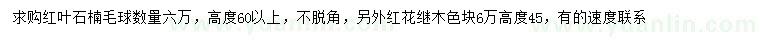 求购红叶石楠毛球数量六万，高度60以上，不脱角，另外红花继木色块6万高度45，有的速度联系